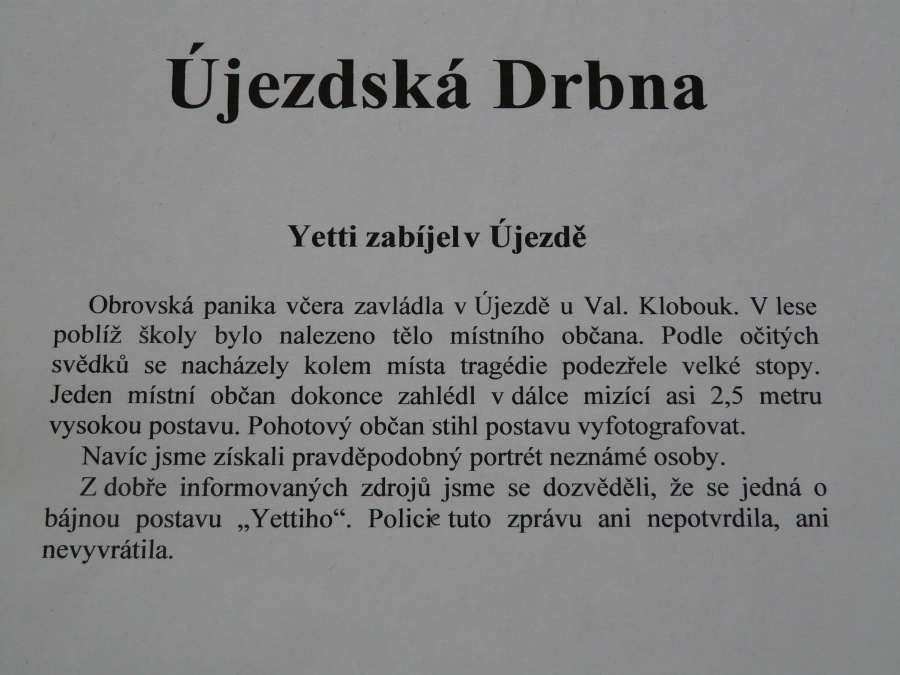 Újezdská Drbna

Yetti zabíjel v Újezdě

Obrovská panika včera zavládla v Újezdě u Val. Klobouk. V lese poblíž školy bylo nalezeno tělo místního občana. Podle očitých svědků se nacházely kolem místa tragédie podezřele velké stopy. Jeden místní občan dokonce zahlédl v dálce mizící asi 2,5 metru vysokou postavu. Pohotový občan stihl postavu vyfotografovat.

Navíc jsme získali pravděpodobný portrét neznámé osoby.

Z dobře informovaných zdrojů jsme se dozvěděli, že se jedná o bájnou postavu „Yettiho“. Policie tuto zprávu ani nepotvrdila, ani nevyvrátila.